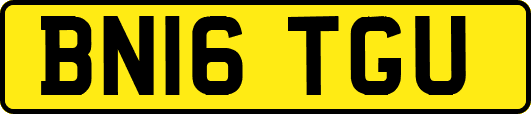 BN16 TGU